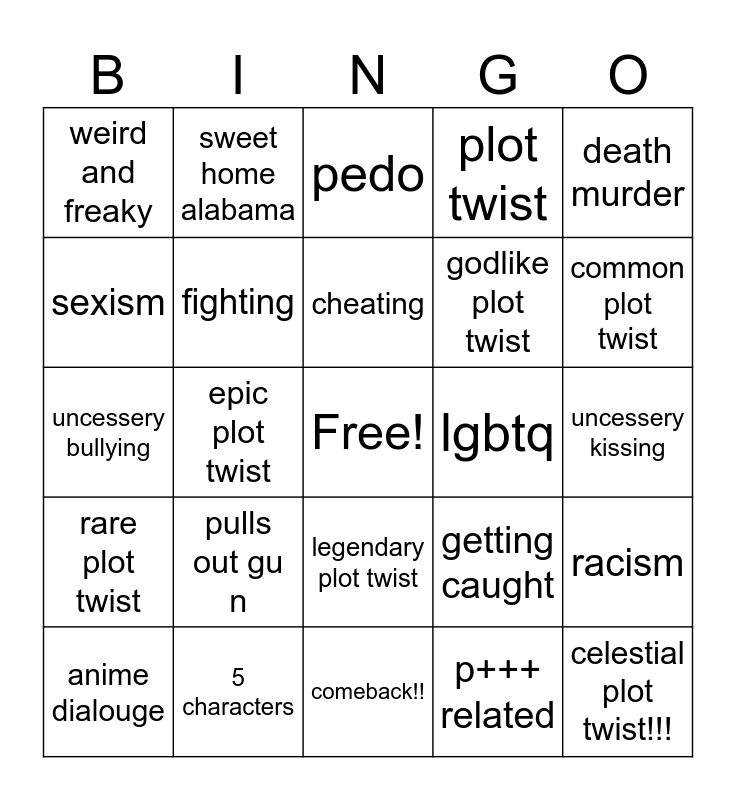 | B | I | N | G | O |
|---|---|---|---|---|
| weird and freaky | sweet home alabama | pedo | plot twist | death murder |
| sexism | fighting | cheating | godlike plot twist | common plot twist |
| uncessery bullying | epic plot twist | Free! | lgbtq | uncessery kissing |
| rare plot twist | pulls out gu n | legendary plot twist | getting caught | racism |
| anime dialouge | 5 characters | comeback!! | p+++ related | celestial plot twist!!! |